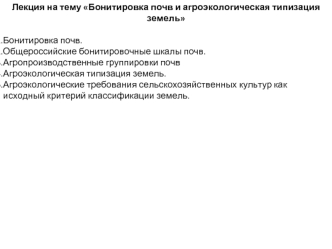 Лекция на тему «Бонитировка почв и агроэкологическая типизация земель»

.Бонитировка почв.
.Общероссийские бонитировочные шкалы почв.
.Агропроизводственные группировки почв
.Агроэкологическая типизация земель.
.Агроэкологические требования сельскохозяйственных культур как исходный критерий классификации земель.